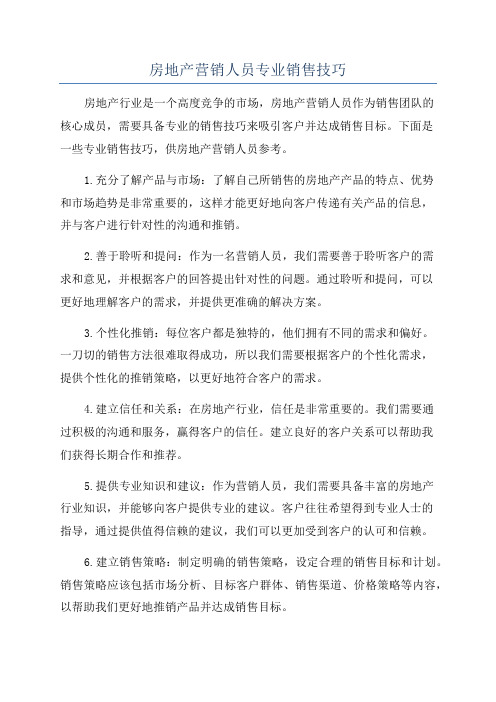 房地产营销人员专业销售技巧

房地产行业是一个高度竞争的市场，房地产营销人员作为销售团队的核心成员，需要具备专业的销售技巧来吸引客户并达成销售目标。下面是一些专业销售技巧，供房地产营销人员参考。

1.充分了解产品与市场：了解自己所销售的房地产产品的特点、优势和市场趋势是非常重要的，这样才能更好地向客户传递有关产品的信息，并与客户进行针对性的沟通和推销。

2.善于聆听和提问：作为一名营销人员，我们需要善于聆听客户的需求和意见，并根据客户的回答提出针对性的问题。通过聆听和提问，可以更好地理解客户的需求，并提供更准确的解决方案。

3.个性化推销：每位客户都是独特的，他们拥有不同的需求和偏好。一刀切的销售方法很难取得成功，所以我们需要根据客户的个性化需求，提供个性化的推销策略，以更好地符合客户的需求。

4.建立信任和关系：在房地产行业，信任是非常重要的。我们需要通过积极的沟通和服务，赢得客户的信任。建立良好的客户关系可以帮助我们获得长期合作和推荐。

5.提供专业知识和建议：作为营销人员，我们需要具备丰富的房地产行业知识，并能够向客户提供专业的建议。客户往往希望得到专业人士的指导，通过提供值得信赖的建议，我们可以更加受到客户的认可和信赖。

6.建立销售策略：制定明确的销售策略，设定合理的销售目标和计划。销售策略应该包括市场分析、目标客户群体、销售渠道、价格策略等内容，以帮助我们更好地推销产品并达成销售目标。